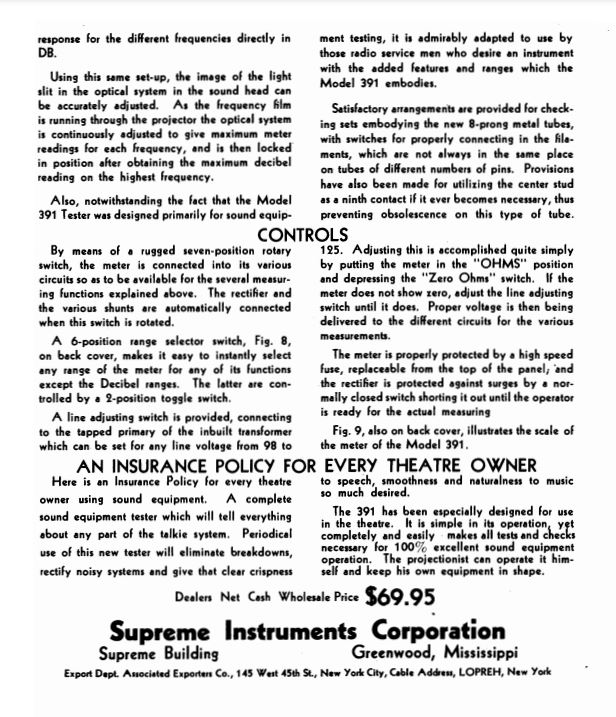 response for the different frequencies directly in DB.

Using this same set-up, the image of the light slit in the optical system in the sound head can be accurately adjusted. As the frequency film is running through the projector the optical system is continuously adjusted to give maximum meter readings for each frequency, and is then locked in position after obtaining the maximum decibel reading on the highest frequency.

Also, notwithstanding the fact that the Model 391 Tester was designed primarily for sound equipment testing, it is admirably adapted to use by those radio service men who desire an instrument with the added features and ranges which the Model 391 embodies.

Satisfactory arrangements are provided for checking sets embodying the new 8-prong metal tubes, with switches for properly connecting in the filaments, which are not always in the same place on tubes of different numbers of pins. Provisions have also been made for utilizing the center stud as a ninth contact if it ever becomes necessary, thus preventing obsolescence on this type of tube.

CONTROLS

By means of a rugged seven-position rotary switch, the meter is connected into its various circuits so as to be available for the several measuring functions explained above. The rectifier and the various shunts are automatically connected when this switch is rotated.

A 6-position range selector switch, Fig. 8, on back cover, makes it easy to instantly select any range of the meter for any of its functions except the Decibel ranges. The latter are controlled by a 2-position toggle switch.

A line adjusting switch is provided, connecting to the tapped primary of the inbuilt transformer which can be set for any line voltage from 98 to 125. Adjusting this is accomplished quite simply by putting the meter in the "OHMS" position and depressing the "Zero Ohms" switch. If the meter does not show zero, adjust the line adjusting switch until it does. Proper voltage is then being delivered to the different circuits for the various measurements.

The meter is properly protected by a high speed fuse, replaceable from the top of the panel; and the rectifier is protected against surges by a normally closed switch shorting it out until the operator is ready for the actual measuring

Fig. 9, also on back cover, illustrates the scale of the meter of the Model 391.

AN INSURANCE POLICY FOR EVERY THEATRE OWNER

Here is an Insurance Policy for every theatre owner using sound equipment. A complete sound equipment tester which will tell everything about any part of the talkie system. Periodical use of this new tester will eliminate breakdowns, rectify noisy systems and give that clear crispness to speech, smoothness and naturalness to music so much desired.

The 391 has been especially designed for use in the theatre. It is simple in its operation, yet completely and easily makes all tests and checks necessary for 100% excellent sound equipment operation. The projectionist can operate it himself and keep his own equipment in shape.

Dealers Net Cash Wholesale Price $69.95

Supreme Instruments Corporation
Supreme Building Greenwood, Mississippi
Export Dept. Associated Exporters Co., 145 West 45th St., New York City, Cable Address, LOPREH, New York